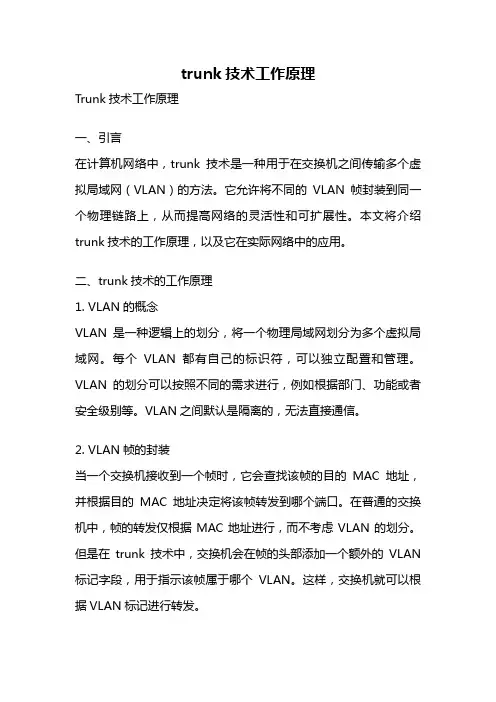 trunk 技术工作原理

Trunk 技术工作原理

一、引言

在计算机网络中，trunk 技术是一种用于在交换机之间传输多个虚拟局域网（VLAN）的方法。它允许将不同的 VLAN 帧封装到同一个物理链路上，从而提高网络的灵活性和可扩展性。本文将介绍 trunk 技术的工作原理，以及它在实际网络中的应用。

二、trunk 技术的工作原理

1. VLAN 的概念

VLAN 是一种逻辑上的划分，将一个物理局域网划分为多个虚拟局域网。每个 VLAN 都有自己的标识符，可以独立配置和管理。VLAN 的划分可以按照不同的需求进行，例如根据部门、功能或者安全级别等。VLAN 之间默认是隔离的，无法直接通信。

2. VLAN 帧的封装

当一个交换机接收到一个帧时，它会查找该帧的目的 MAC 地址，并根据目的 MAC 地址决定将该帧转发到哪个端口。在普通的交换机中，帧的转发仅根据 MAC 地址进行，而不考虑 VLAN 的划分。但是在 trunk 技术中，交换机会在帧的头部添加一个额外的 VLAN 标记字段，用于指示该帧属于哪个 VLAN。这样，交换机就可以根据 VLAN 标记进行转发。